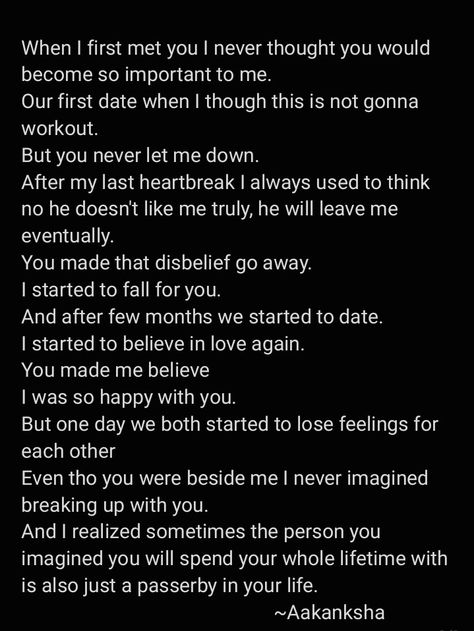 When I first met you I never thought you would become so important to me.
Our first date when I though this is not gonna workout.
But you never let me down.
After my last heartbreak I always used to think no he doesn't like me truly, he will leave me eventually.
You made that disbelief go away.
I started to fall for you.
And after few months we started to date.
I started to believe in love again.
You made me believe
I was so happy with you.
But one day we both started to lose feelings for each other
Even tho you were beside me I never imagined breaking up with you.
And I realized sometimes the person you imagined you will spend your whole lifetime with is also just a passerby in your life.
~Aakanksha